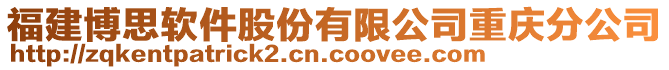 福建博思软件股份有限公司重庆分公司
http://zqkentpatrick2.cn.coovee.com